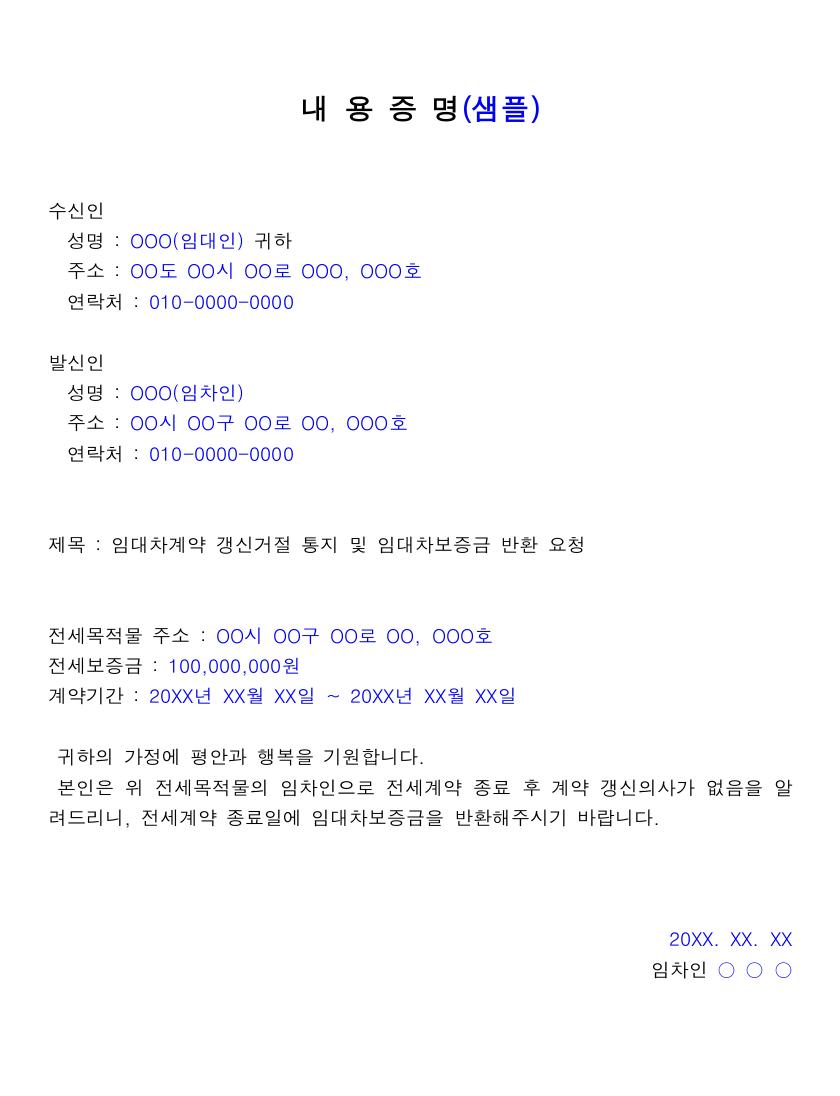 내 용 증 명(샘플)

수신인
성명 : OOO(임대인) 귀하
주소 : OO도 OO시 OO로 OOO, OOO호
연락처 : 010-0000-0000

발신인
성명 : OOO(임차인)
주소 : OO시 OO구 OO로 OO, OOO호
연락처 : 010-0000-0000

제목 : 임대차계약 갱신거절 통지 및 임대차보증금 반환 요청

전세목적물 주소 : OO시 OO구 OO로 OO, OOO호
전세보증금 : 100,000,000원
계약기간 : 20XX년 XX월 XX일 ~ 20XX년 XX월 XX일

귀하의 가정에 평안과 행복을 기원합니다.
본인은 위 전세목적물의 임차인으로 전세계약 종료 후 계약 갱신의사가 없음을 알려드리니, 전세계약 종료일에 임대차보증금을 반환해주시기 바랍니다.

20XX. XX. XX
임차인 ○ ○ ○